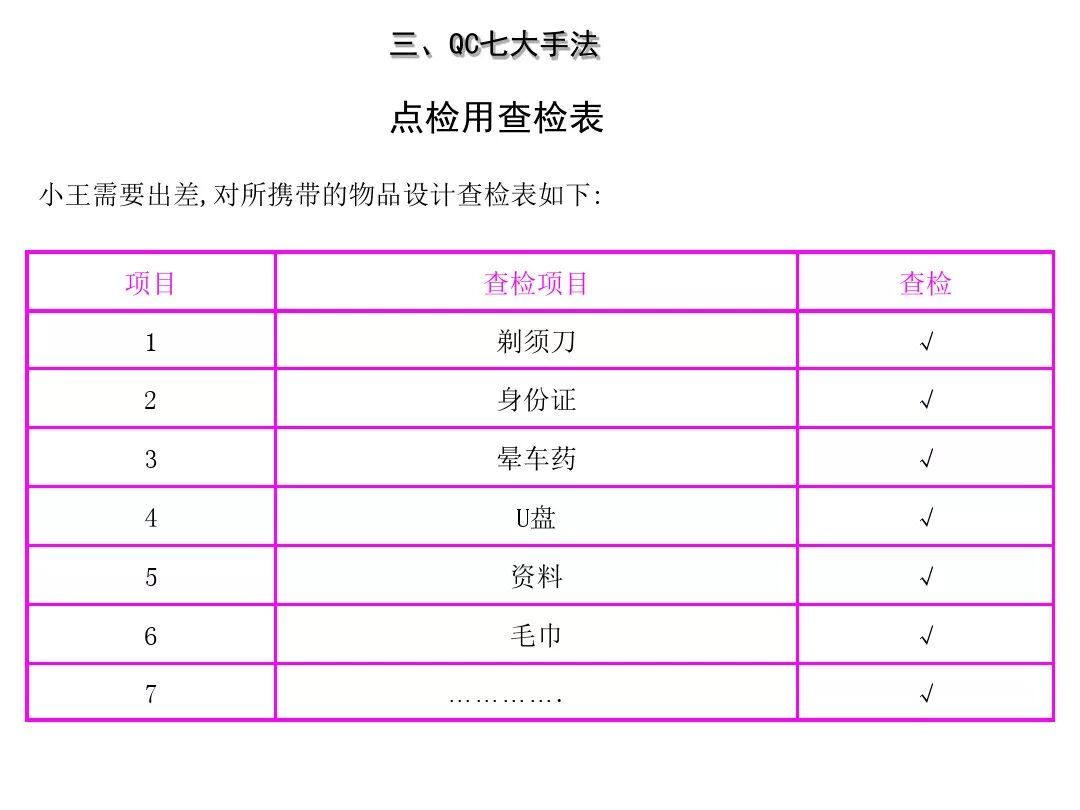 三、QC七大手法

点检用查检表

小王需要出差,对所携带的物品设计查检表如下:

| 项目 | 查检项目 | 查检 |
|---|---|---|
| 1 | 剃须刀 | √ |
| 2 | 身份证 | √ |
| 3 | 晕车药 | √ |
| 4 | U盘 | √ |
| 5 | 资料 | √ |
| 6 | 毛巾 | √ |
| 7 | …………. | √ |